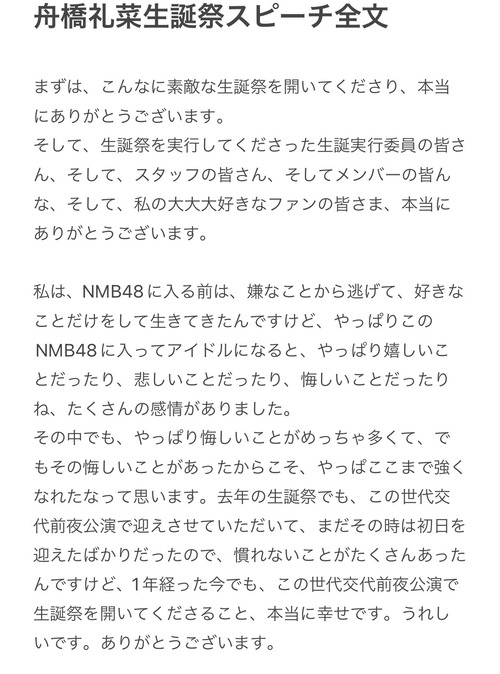 舟橋礼菜生誕祭スピーチ全文

まずは、こんなに素敵な生誕祭を開いてくださり、本当にありがとうございます。
そして、生誕祭を実行してくださった生誕実行委員の皆さん、そして、スタッフの皆さん、そしてメンバーの皆んな、そして、私の大大大好きなファンの皆さま、本当にありがとうございます。

私は、NMB48に入る前は、嫌なことから逃げて、好きなことだけをして生きてきたんですけど、やっぱりこのNMB48に入ってアイドルになると、やっぱり嬉しいことだったり、悲しいことだったり、悔しいことだったりね、たくさんの感情がありました。
その中でも、やっぱり悔しいことがめっちゃ多くて、でもその悔しいことがあったからこそ、やっぱここまで強くなれたなって思います。去年の生誕祭でも、この世代交代前夜公演で迎えさせていただいて、まだその時は初日を迎えたばかりだったので、慣れないことがたくさんあったんですけど、1年経った今でも、この世代交代前夜公演で生誕祭を開いてくださること、本当に幸せです。うれしいです。ありがとうございます。